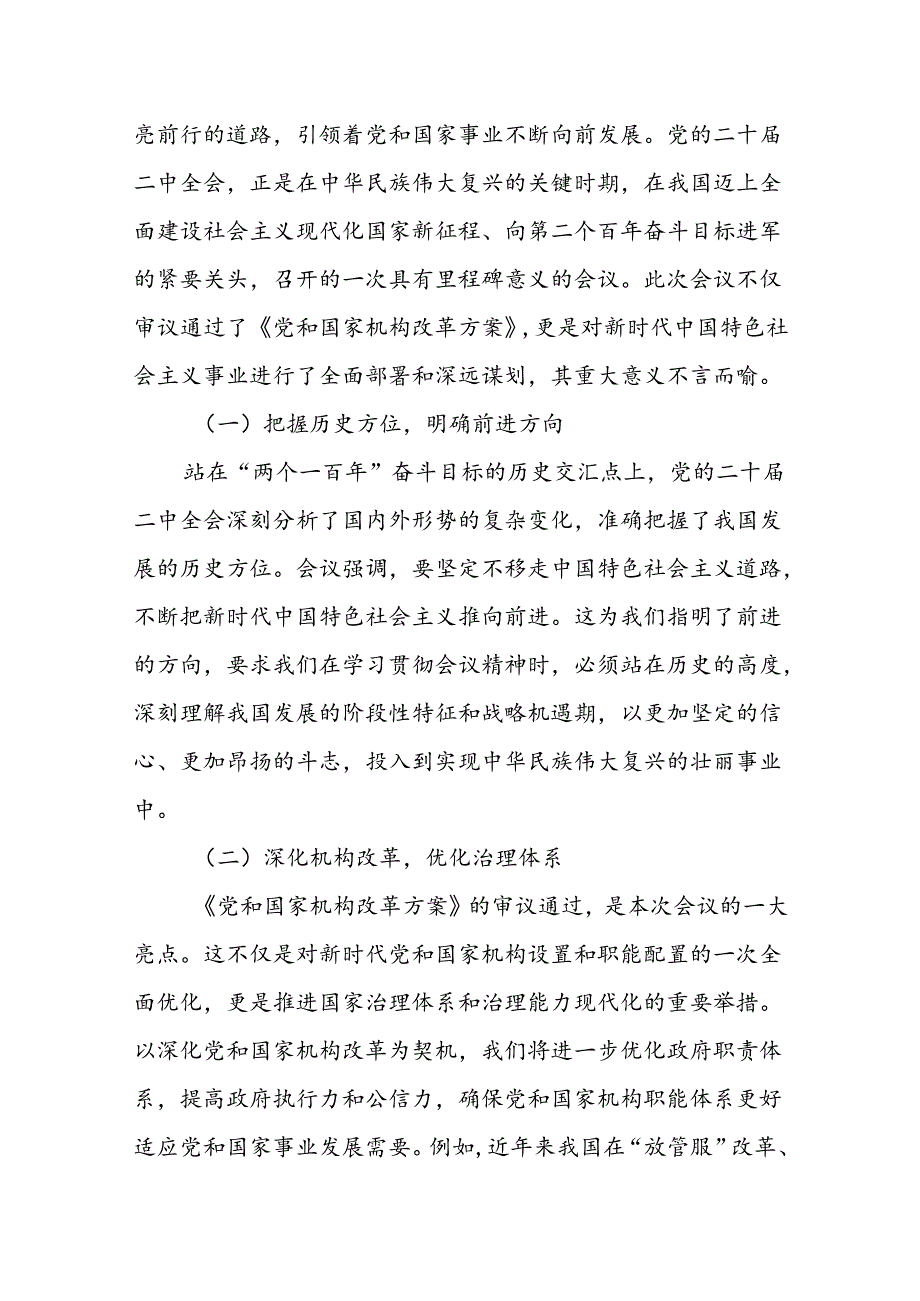 亮前行的道路，引领着党和国家事业不断向前发展。党的二十届二中全会，正是在中华民族伟大复兴的关键时期，在我国迈上全面建设社会主义现代化国家新征程、向第二个百年奋斗目标进军的紧要关头，召开的一次具有里程碑意义的会议。此次会议不仅审议通过了《党和国家机构改革方案》，更是对新时代中国特色社会主义事业进行了全面部署和深远谋划，其重大意义不言而喻。

（一）把握历史方位，明确前进方向

站在“两个一百年”奋斗目标的历史交汇点上，党的二十届二中全会深刻分析了国内外形势的复杂变化，准确把握了我国发展的历史方位。会议强调，要坚定不移走中国特色社会主义道路，不断把新时代中国特色社会主义推向前进。这为我们指明了前进的方向，要求我们在学习贯彻会议精神时，必须站在历史的高度，深刻理解我国发展的阶段性特征和战略机遇期，以更加坚定的信心、更加昂扬的斗志，投入到实现中华民族伟大复兴的壮丽事业中。

（二）深化机构改革，优化治理体系

《党和国家机构改革方案》的审议通过，是本次会议的一大亮点。这不仅是对新时代党和国家机构设置和职能配置的一次全面优化，更是推进国家治理体系和治理能力现代化的重要举措。以深化党和国家机构改革为契机，我们将进一步优化政府职责体系，提高政府执行力和公信力，确保党和国家机构职能体系更好适应党和国家事业发展需要。例如，近年来我国在“放管服”改革、